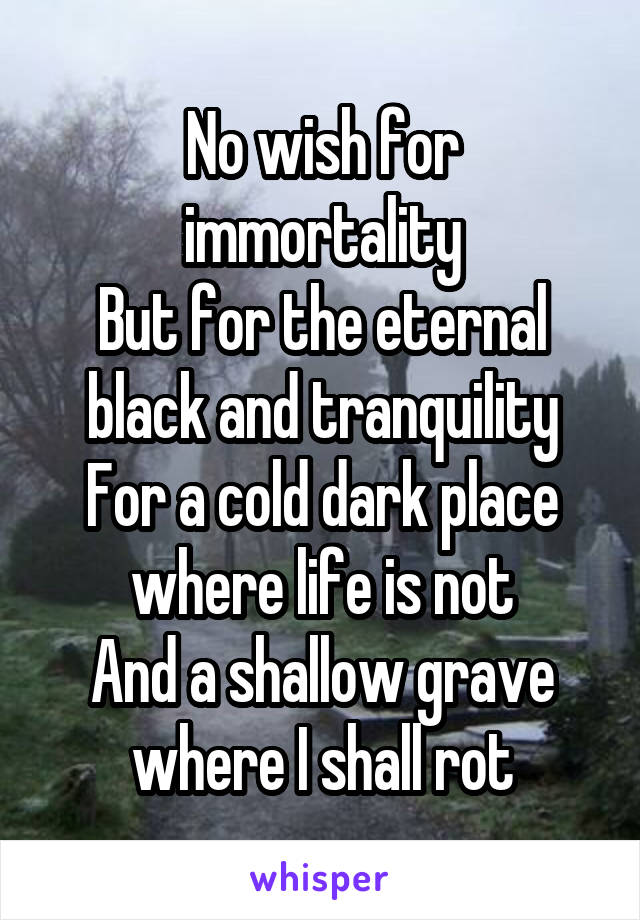 No wish for immortality
But for the eternal black and tranquility
For a cold dark place where life is not
And a shallow grave where I shall rot

whisper